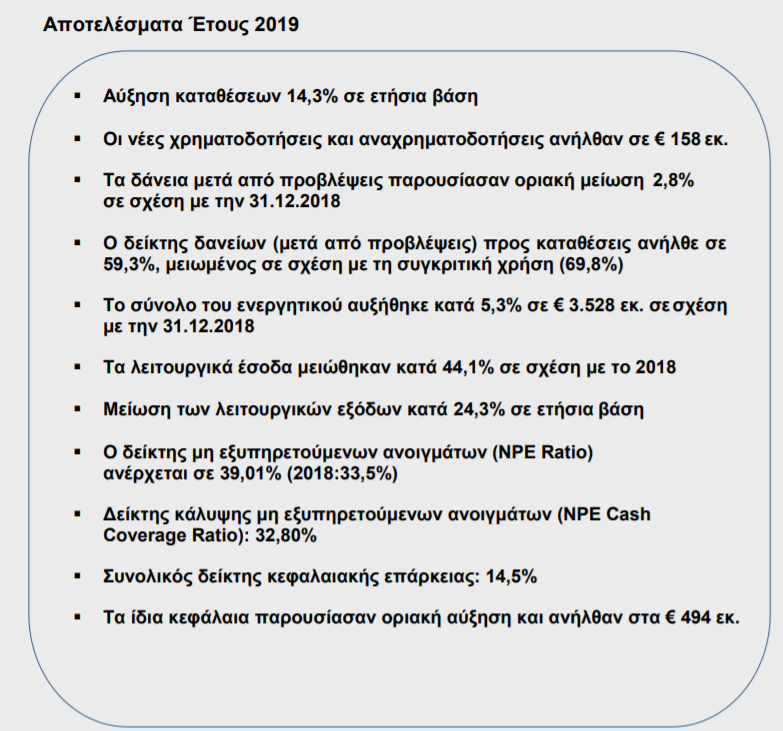 Αποτελέσματα Έτους 2019

• Αύξηση καταθέσεων 14,3% σε ετήσια βάση

• Οι νέες χρηματοδοτήσεις και αναχρηματοδοτήσεις ανήλθαν σε € 158 εκ.

• Τα δάνεια μετά από προβλέψεις παρουσίασαν οριακή μείωση 2,8% σε σχέση με την 31.12.2018

• Ο δείκτης δανείων (μετά από προβλέψεις) προς καταθέσεις ανήλθε σε 59,3%, μειωμένος σε σχέση με τη συγκριτική χρήση (69,8%)

• Το σύνολο του ενεργητικού αυξήθηκε κατά 5,3% σε € 3.528 εκ. σε σχέση με την 31.12.2018

• Τα λειτουργικά έσοδα μειώθηκαν κατά 44,1% σε σχέση με το 2018

• Μείωση των λειτουργικών εξόδων κατά 24,3% σε ετήσια βάση

• Ο δείκτης μη εξυπηρετούμενων ανοιγμάτων (NPE Ratio) ανέρχεται σε 39,01% (2018:33,5%)

• Δείκτης κάλυψης μη εξυπηρετούμενων ανοιγμάτων (NPE Cash Coverage Ratio): 32,80%

• Συνολικός δείκτης κεφαλαιακής επάρκειας: 14,5%

• Τα ίδια κεφάλαια παρουσίασαν οριακή αύξηση και ανήλθαν στα € 494 εκ.